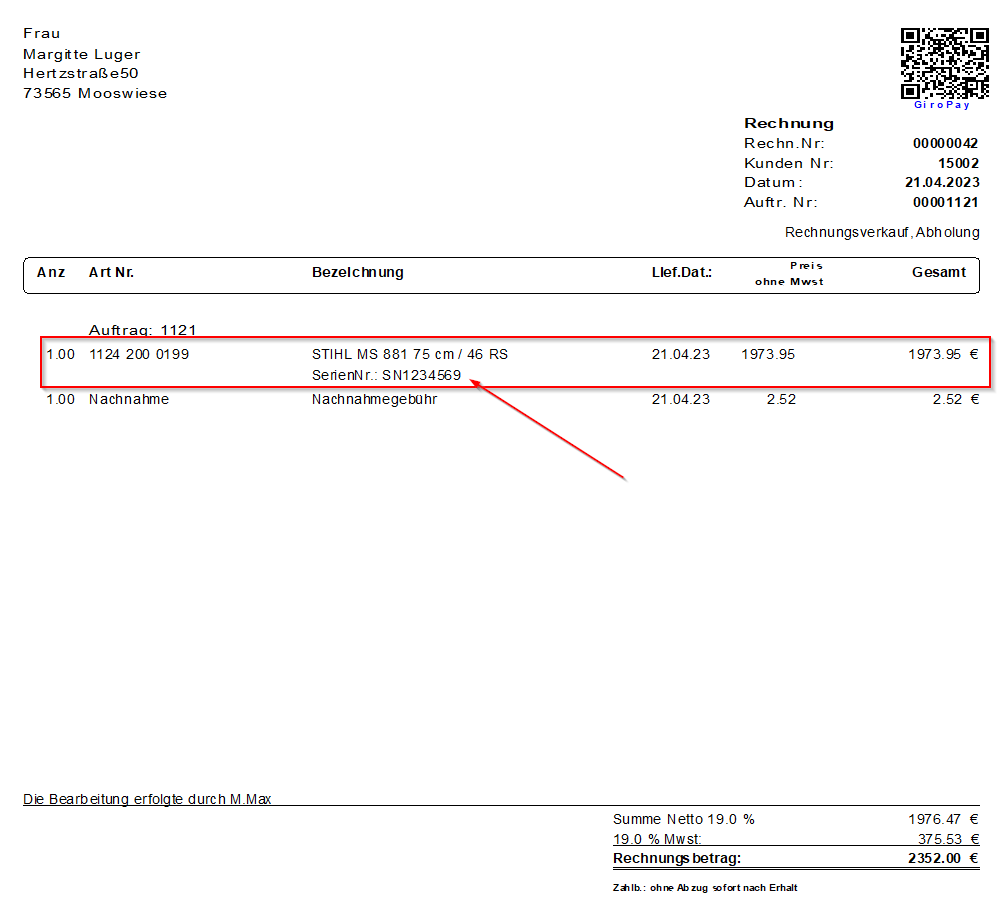 Frau
Margitte Luger
Hertzstraße50
73565 Mooswiese

GiroPay

Rechnung
Rechn.Nr: 00000042
Kunden Nr: 15002
Datum: 21.04.2023
Auftr. Nr: 00001121

Rechnungsverkauf, Abholung

| Anz | Art Nr. | Bezeichnung | Lief.Dat.: | Preis ohne Mwst | Gesamt |
|---|---|---|---|---|---|
| | Auftrag: 1121 | | | | |
| 1.00 | 1124 200 0199 | STIHL MS 881 75 cm / 46 RS SerienNr.: SN1234569 | 21.04.23 | 1973.95 | 1973.95 € |
| 1.00 | Nachnahme | Nachnahmegebühr | 21.04.23 | 2.52 | 2.52 € |

Die Bearbeitung erfolgte durch M.Max

| | |
|---|---|
| Summe Netto 19.0 % | 1976.47 € |
| 19.0 % Mwst: | 375.53 € |
| Rechnungsbetrag: | 2352.00 € |

Zahlb.: ohne Abzug sofort nach Erhalt